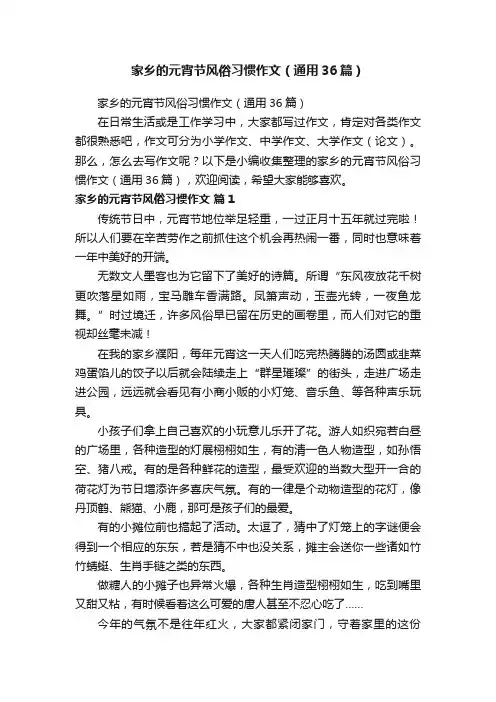 家乡的元宵节风俗习惯作文（通用36篇）

家乡的元宵节风俗习惯作文（通用36篇）

在日常生活或是工作学习中，大家都写过作文，肯定对各类作文都很熟悉吧，作文可分为小学作文、中学作文、大学作文（论文）。那么，怎么去写作文呢？以下是小编收集整理的家乡的元宵节风俗习惯作文（通用36篇），欢迎阅读，希望大家能够喜欢。

家乡的元宵节风俗习惯作文 篇1

传统节日中，元宵节地位举足轻重，一过正月十五年就过完啦！所以人们要在辛苦劳作之前抓住这个机会再热闹一番，同时也意味着一年中美好的开端。

无数文人墨客也为它留下了美好的诗篇。所谓“东风夜放花千树更吹落星如雨，宝马雕车香满路。凤箫声动，玉壶光转，一夜鱼龙舞。”时过境迁，许多风俗早已留在历史的画卷里，而人们对它的重视却丝毫未减！

在我的家乡濮阳，每年元宵这一天人们吃完热腾腾的汤圆或韭菜鸡蛋馅儿的饺子以后就会陆续走上“群星璀璨”的街头，走进广场走进公园，远远就会看见有小商小贩的小灯笼、音乐鱼、等各种声乐玩具。

小孩子们拿上自己喜欢的小玩意儿乐开了花。游人如织宛若白昼的广场里，各种造型的灯展栩栩如生，有的清一色人物造型，如孙悟空、猪八戒。有的是各种鲜花的造型，最受欢迎的当数大型开一合的荷花灯为节日增添许多喜庆气氛。有的一律是个动物造型的花灯，像丹顶鹤、熊猫、小鹿，那可是孩子们的最爱。

有的小摊位前也搞起了活动。太逗了，猜中了灯笼上的字谜便会得到一个相应的东东，若是猜不中也没关系，摊主会送你一些诸如竹竹蜻蜓、生肖手链之类的东西。

做糖人的小摊子也异常火爆，各种生肖造型栩栩如生，吃到嘴里又甜又粘，有时候看着这么可爱的唐人甚至不忍心吃了……

今年的气氛不是往年红火，大家都紧闭家门，守着家里的这份